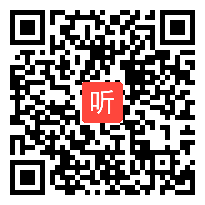 听